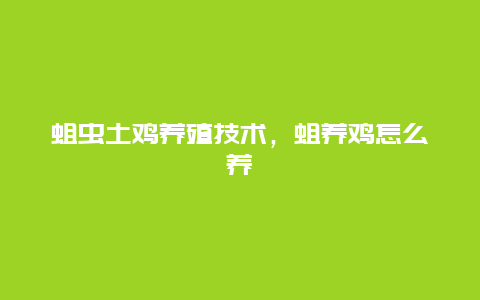 蛆虫土鸡养殖技术，蛆养鸡怎么养